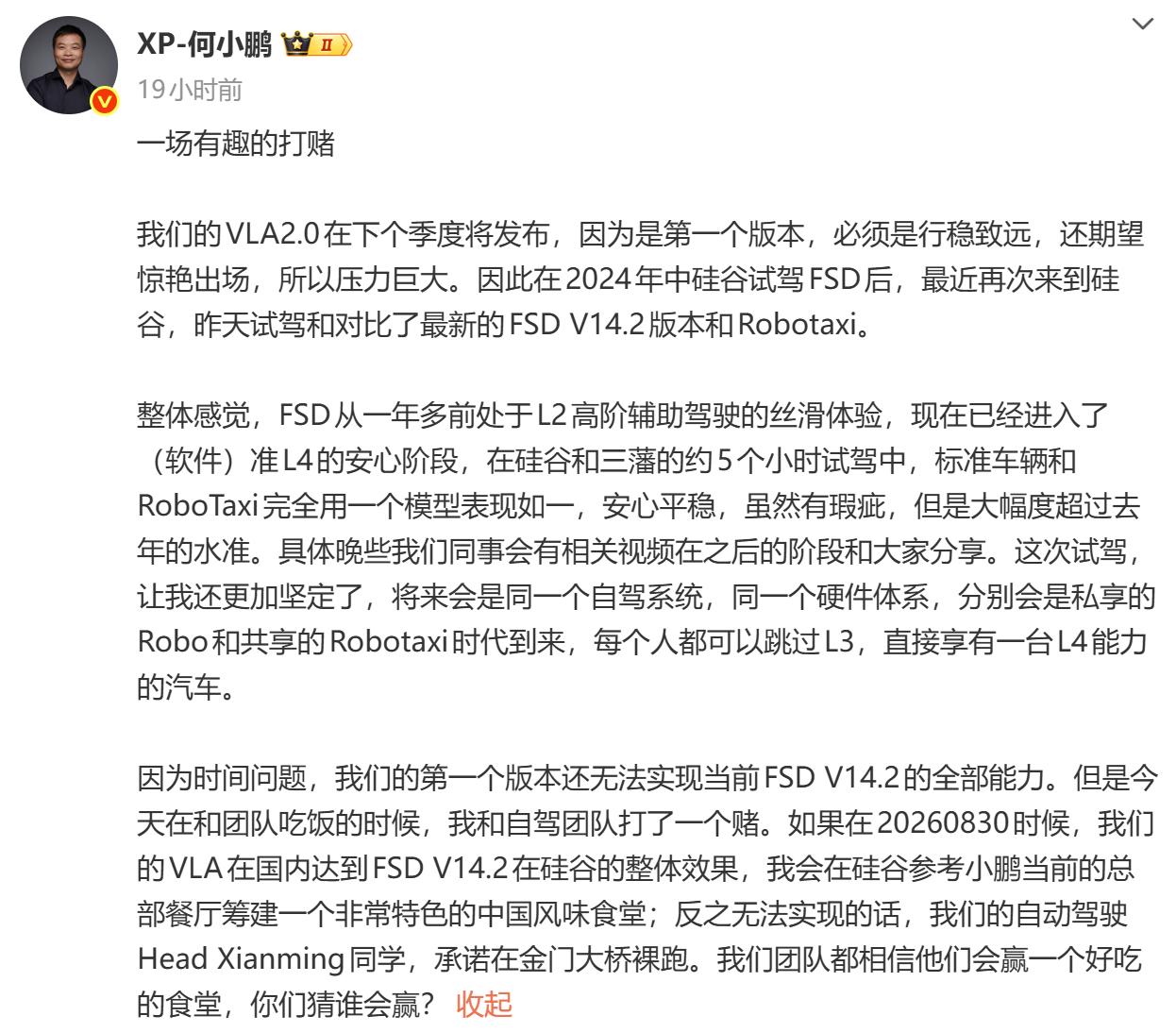 XP-何小鹏 II

19小时前

一场有趣的打赌

我们的VLA2.0在下个季度将发布，因为是第一个版本，必须是行稳致远，还期望惊艳出场，所以压力巨大。因此在2024年中硅谷试驾FSD后，最近再次来到硅谷，昨天试驾和对比了最新的FSD V14.2版本和Robotaxi。

整体感觉，FSD从一年多前处于L2高阶辅助驾驶的丝滑体验，现在已经进入了（软件）准L4的安心阶段，在硅谷和三藩的约5个小时试驾中，标准车辆和RoboTaxi完全用一个模型表现如一，安心平稳，虽然有瑕疵，但是大幅度超过去年的水准。具体晚些我们同事会有相关视频在之后的阶段和大家分享。这次试驾，让我还更加坚定了，将来会是同一个自驾系统，同一个硬件体系，分别会是私享的Robo和共享的Robotaxi时代到来，每个人都可以跳过L3，直接享有一台L4能力的汽车。

因为时间问题，我们的第一个版本还无法实现当前FSD V14.2的全部能力。但是今天在和团队吃饭的时候，我和自驾团队打了一个赌。如果在20260830时候，我们的VLA在国内达到FSD V14.2在硅谷的整体效果，我会在硅谷参考小鹏当前的总部餐厅筹建一个非常特色的中国风味食堂；反之无法实现的话，我们的自动驾驶Head Xianming同学，承诺在金门大桥裸跑。我们团队都相信他们会赢一个好吃的食堂，你们猜谁会赢？ 收起